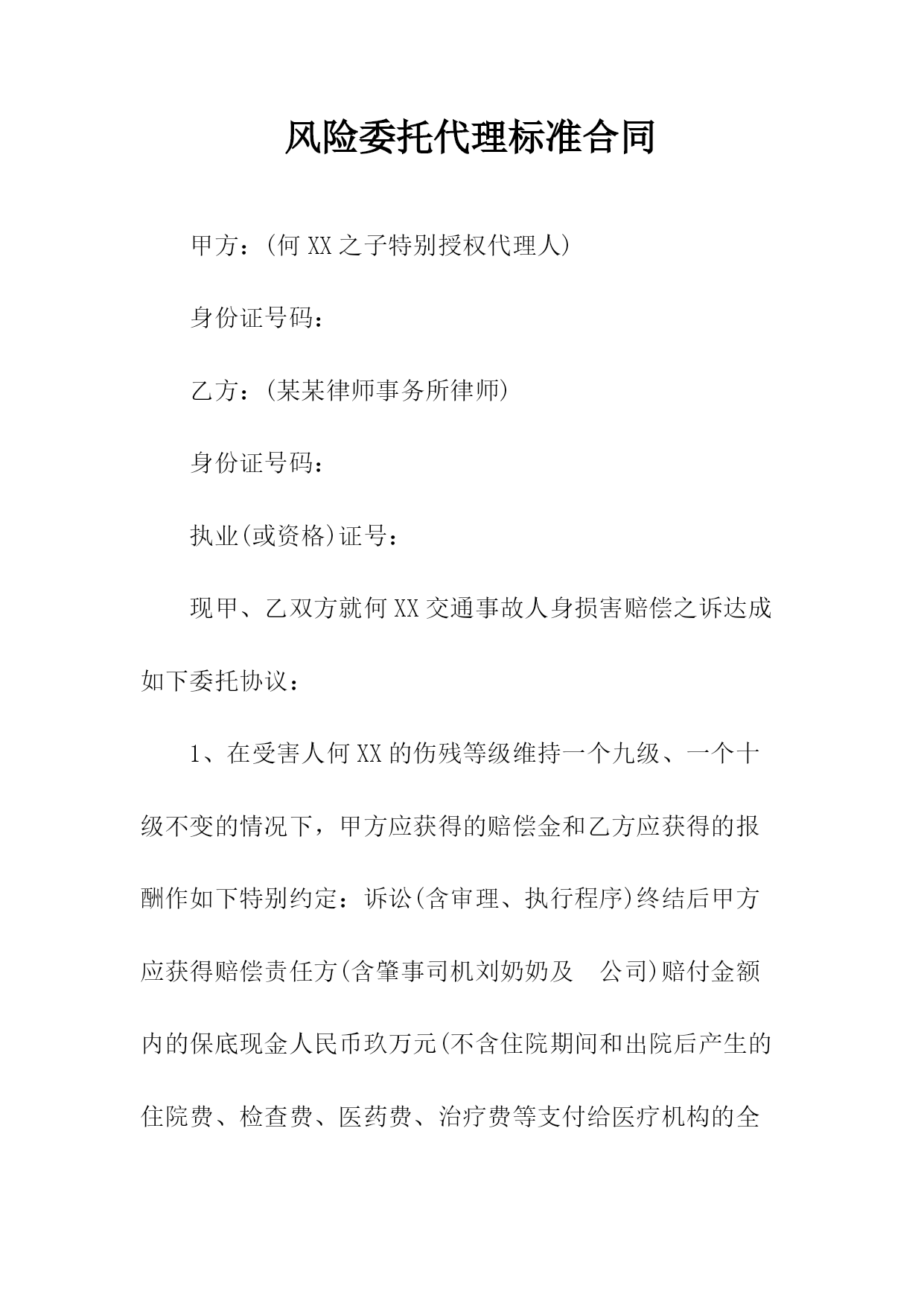 风险委托代理标准合同

甲方：(何 XX 之子特别授权代理人)

身份证号码：

乙方：(某某律师事务所律师)

身份证号码：

执业(或资格)证号：

现甲、乙双方就何 XX 交通事故人身损害赔偿之诉达成如下委托协议：

1、在受害人何 XX 的伤残等级维持一个九级、一个十级不变的情况下，甲方应获得的赔偿金和乙方应获得的报酬作如下特别约定：诉讼(含审理、执行程序)终结后甲方应获得赔偿责任方(含肇事司机刘奶奶及　公司)赔付金额内的保底现金人民币玖万元(不含住院期间和出院后产生的住院费、检查费、医药费、治疗费等支付给医疗机构的全